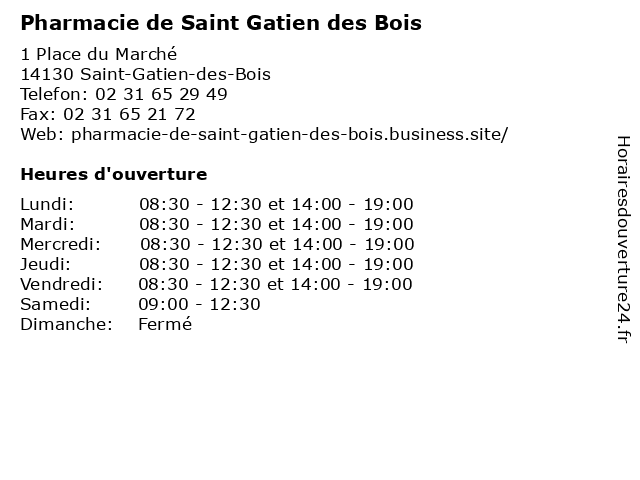 Pharmacie de Saint Gatien des Bois

1 Place du Marché
14130 Saint-Gatien-des-Bois
Telefon: 02 31 65 29 49
Fax: 02 31 65 21 72
Web: pharmacie-de-saint-gatien-des-bois.business.site/

Heures d'ouverture

Lundi: 08:30 - 12:30 et 14:00 - 19:00
Mardi: 08:30 - 12:30 et 14:00 - 19:00
Mercredi: 08:30 - 12:30 et 14:00 - 19:00
Jeudi: 08:30 - 12:30 et 14:00 - 19:00
Vendredi: 08:30 - 12:30 et 14:00 - 19:00
Samedi: 09:00 - 12:30
Dimanche: Fermé

Horairesdouverture24.fr